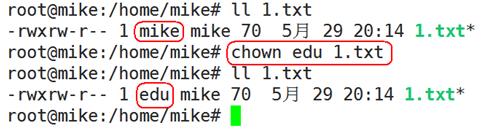 root@mike:/home/mike# ll 1.txt
-rwxrw-r-- 1 mike mike 70  5月 29 20:14 1.txt*
root@mike:/home/mike# chown edu 1.txt
root@mike:/home/mike# ll 1.txt
-rwxrw-r-- 1 edu mike 70  5月 29 20:14 1.txt*
root@mike:/home/mike#